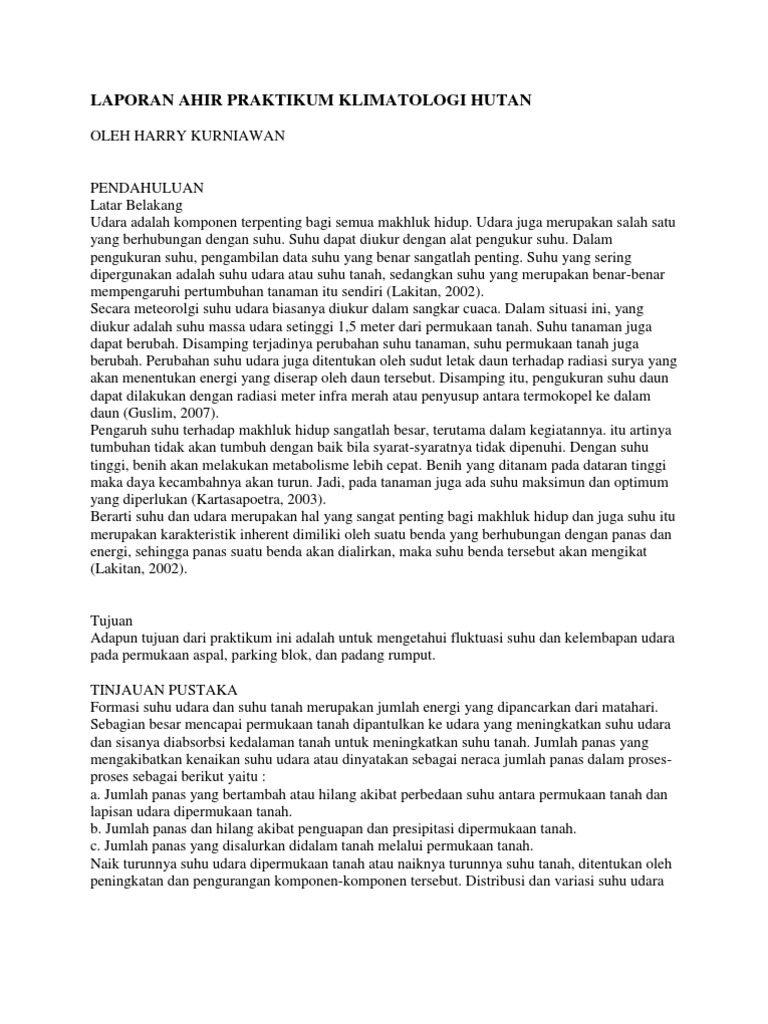 LAPORAN AHIR PRAKTIKUM KLIMATOLOGI HUTAN

OLEH HARRY KURNIAWAN

PENDAHULUAN
Latar Belakang
Udara adalah komponen terpenting bagi semua makhluk hidup. Udara juga merupakan salah satu yang berhubungan dengan suhu. Suhu dapat diukur dengan alat pengukur suhu. Dalam pengukuran suhu, pengambilan data suhu yang benar sangatlah penting. Suhu yang sering dipergunakan adalah suhu udara atau suhu tanah, sedangkan suhu yang merupakan benar-benar mempengaruhi pertumbuhan tanaman itu sendiri (Lakitan, 2002).
Secara meteorolgi suhu udara biasanya diukur dalam sangkar cuaca. Dalam situasi ini, yang diukur adalah suhu massa udara setinggi 1,5 meter dari permukaan tanah. Suhu tanaman juga dapat berubah. Disamping terjadinya perubahan suhu tanaman, suhu permukaan tanah juga berubah. Perubahan suhu udara juga ditentukan oleh sudut letak daun terhadap radiasi surya yang akan menentukan energi yang diserap oleh daun tersebut. Disamping itu, pengukuran suhu daun dapat dilakukan dengan radiasi meter infra merah atau penyusup antara termokopel ke dalam daun (Guslim, 2007).
Pengaruh suhu terhadap makhluk hidup sangatlah besar, terutama dalam kegiatannya. itu artinya tumbuhan tidak akan tumbuh dengan baik bila syarat-syaratnya tidak dipenuhi. Dengan suhu tinggi, benih akan melakukan metabolisme lebih cepat. Benih yang ditanam pada dataran tinggi maka daya kecambahnya akan turun. Jadi, pada tanaman juga ada suhu maksimun dan optimum yang diperlukan (Kartasapoetra, 2003).
Berarti suhu dan udara merupakan hal yang sangat penting bagi makhluk hidup dan juga suhu itu merupakan karakteristik inherent dimiliki oleh suatu benda yang berhubungan dengan panas dan energi, sehingga panas suatu benda akan dialirkan, maka suhu benda tersebut akan mengikat (Lakitan, 2002).

Tujuan
Adapun tujuan dari praktikum ini adalah untuk mengetahui fluktuasi suhu dan kelembapan udara pada permukaan aspal, parking blok, dan padang rumput.

TINJAUAN PUSTAKA
Formasi suhu udara dan suhu tanah merupakan jumlah energi yang dipancarkan dari matahari. Sebagian besar mencapai permukaan tanah dipantulkan ke udara yang meningkatkan suhu udara dan sisanya diabsorbsi kedalaman tanah untuk meningkatkan suhu tanah. Jumlah panas yang mengakibatkan kenaikan suhu udara atau dinyatakan sebagai neraca jumlah panas dalam proses-proses sebagai berikut yaitu :
a. Jumlah panas yang bertambah atau hilang akibat perbedaan suhu antara permukaan tanah dan lapisan udara dipermukaan tanah.
b. Jumlah panas dan hilang akibat penguapan dan presipitasi dipermukaan tanah.
c. Jumlah panas yang disalurkan didalam tanah melalui permukaan tanah.
Naik turunnya suhu udara dipermukaan tanah atau naiknya turunnya suhu tanah, ditentukan oleh peningkatan dan pengurangan komponen-komponen tersebut. Distribusi dan variasi suhu udara